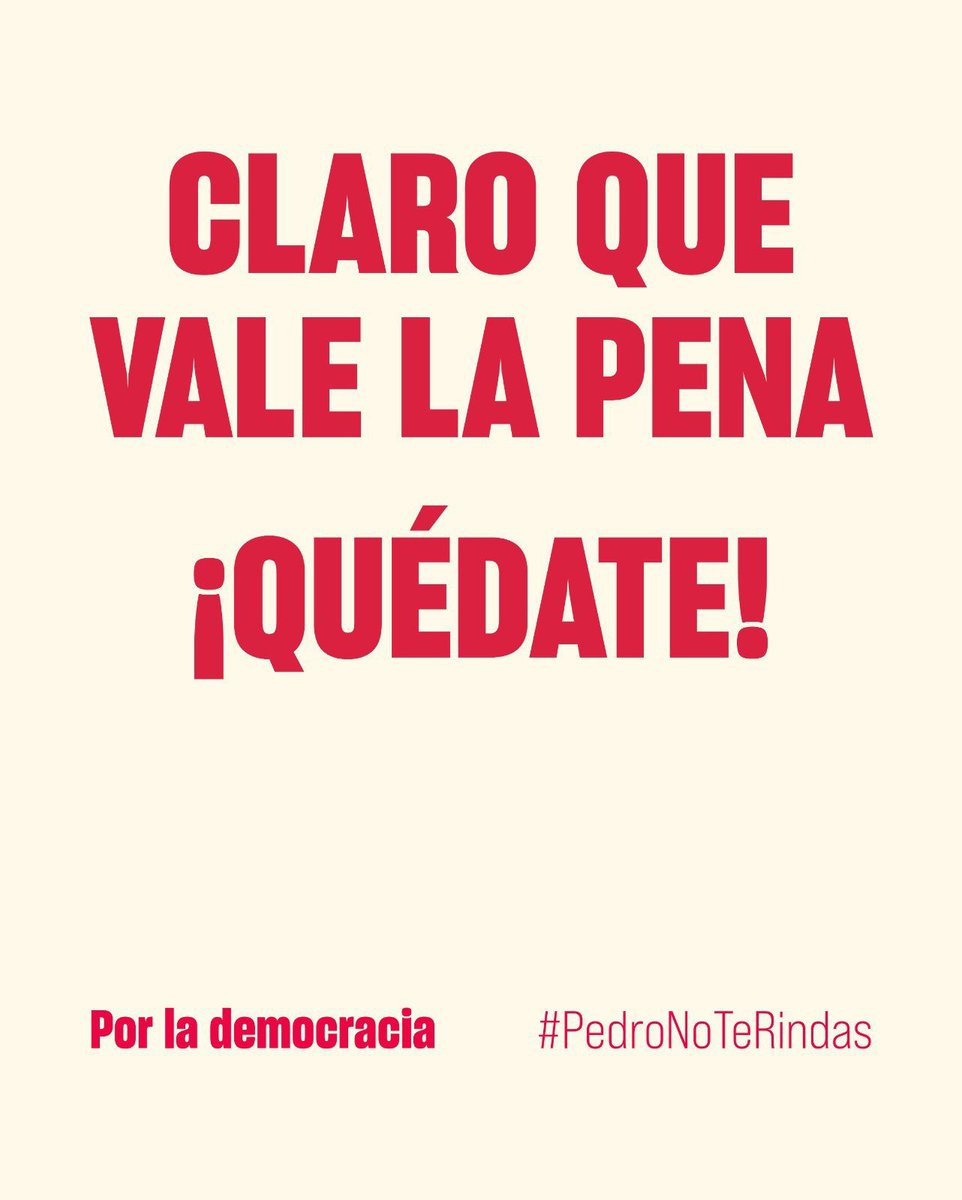 CLARO QUE VALE LA PENA

¡QUÉDATE!

Por la democracia

#PedroNoTeRindas